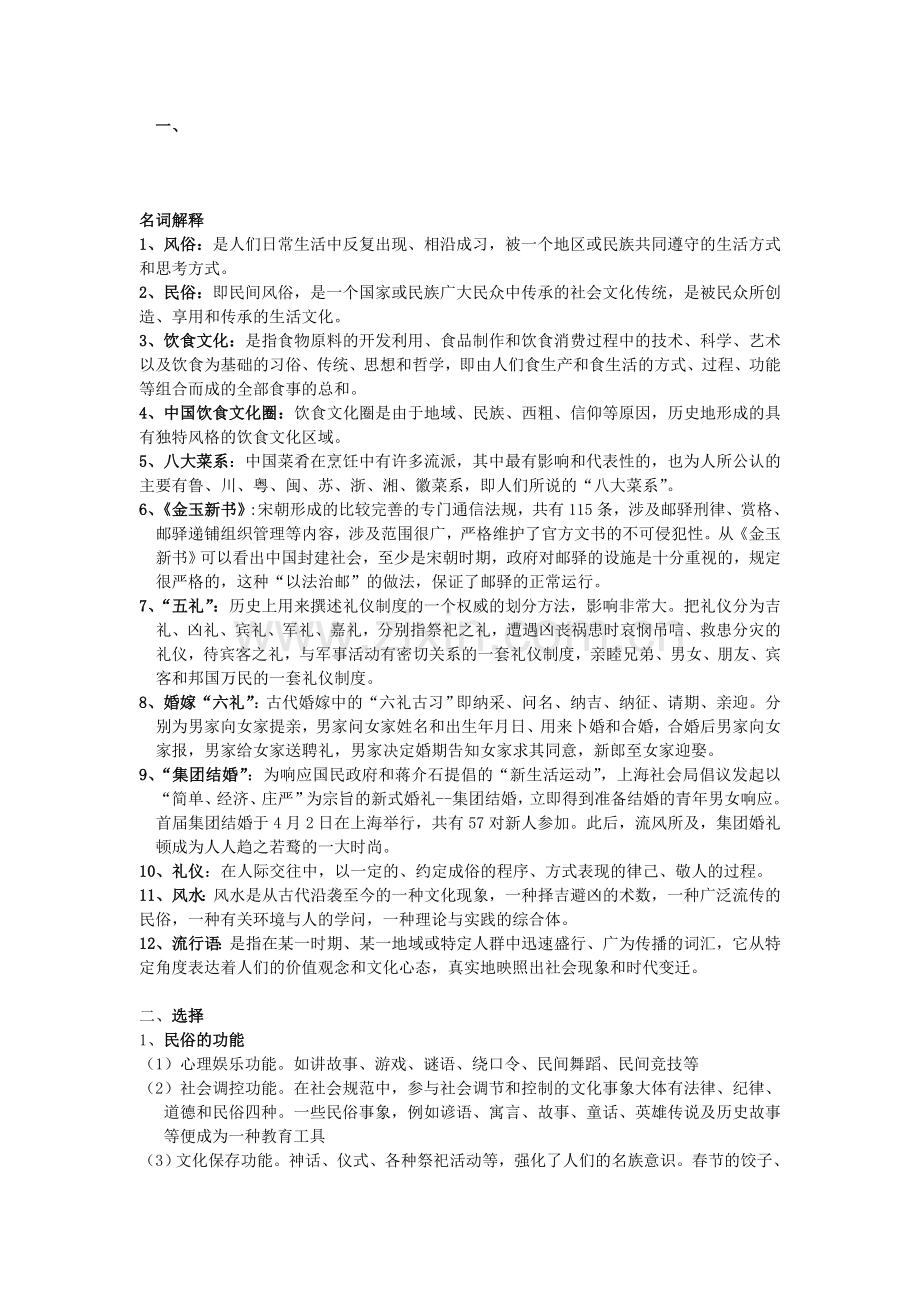 一、

名词解释

1、风俗：是人们日常生活中反复出现、相沿成习，被一个地区或民族共同遵守的生活方式和思考方式。

2、民俗：即民间风俗，是一个国家或民族广大民众中传承的社会文化传统，是被民众所创造、享用和传承的生活文化。

3、饮食文化：是指食物原料的开发利用、食品制作和饮食消费过程中的技术、科学、艺术以及饮食为基础的习俗、传统、思想和哲学，即由人们食生产和食生活的方式、过程、功能等组合而成的全部食事的总和。

4、中国饮食文化圈：饮食文化圈是由于地域、民族、西粗、信仰等原因，历史地形成的具有独特风格的饮食文化区域。

5、八大菜系：中国菜肴在烹饪中有许多流派，其中最有影响和代表性的，也为人所公认的主要有鲁、川、粤、闽、苏、浙、湘、徽菜系，即人们所说的“八大菜系”。

6、《金玉新书》:宋朝形成的比较完善的专门通信法规，共有115条，涉及邮驿刑律、赏格、邮驿递铺组织管理等内容，涉及范围很广，严格维护了官方文书的不可侵犯性。从《金玉新书》可以看出中国封建社会，至少是宋朝时期，政府对邮驿的设施是十分重视的，规定很严格的，这种“以法治邮”的做法，保证了邮驿的正常运行。

7、“五礼”：历史上用来撰述礼仪制度的一个权威的划分方法，影响非常大。把礼仪分为吉礼、凶礼、宾礼、军礼、嘉礼，分别指祭祀之礼，遭遇凶丧祸患时哀悯吊唁、救患分灾的礼仪，待宾客之礼，与军事活动有密切关系的一套礼仪制度，亲睦兄弟、男女、朋友、宾客和邦国万民的一套礼仪制度。

8、婚嫁“六礼”：古代婚嫁中的“六礼古习”即纳采、问名、纳吉、纳征、请期、亲迎。分别为男家向女家提亲，男家问女家姓名和出生年月日、用来卜婚和合婚，合婚后男家向女家报，男家给女家送聘礼，男家决定婚期告知女家求其同意，新郎至女家迎娶。

9、“集团结婚”：为响应国民政府和蒋介石提倡的“新生活运动”，上海社会局倡议发起以“简单、经济、庄严”为宗旨的新式婚礼--集团结婚，立即得到准备结婚的青年男女响应。首届集团结婚于4月2日在上海举行，共有57对新人参加。此后，流风所及，集团婚礼顿成为人人趋之若鹜的一大时尚。

10、礼仪：在人际交往中，以一定的、约定成俗的程序、方式表现的律己、敬人的过程。

11、风水：风水是从古代沿袭至今的一种文化现象，一种择吉避凶的术数，一种广泛流传的民俗，一种有关环境与人的学问，一种理论与实践的综合体。

12、流行语：是指在某一时期、某一地域或特定人群中迅速盛行、广为传播的词汇，它从特定角度表达着人们的价值观念和文化心态，真实地映照出社会现象和时代变迁。

二、选择

1、民俗的功能

（1）心理娱乐功能。如讲故事、游戏、谜语、绕口令、民间舞蹈、民间竞技等

（2）社会调控功能。在社会规范中，参与社会调节和控制的文化事象大体有法律、纪律、道德和民俗四种。一些民俗事象，例如谚语、寓言、故事、童话、英雄传说及历史故事等便成为一种教育工具

（3）文化保存功能。神话、仪式、各种祭祀活动等，强化了人们的名族意识。春节的饺子、